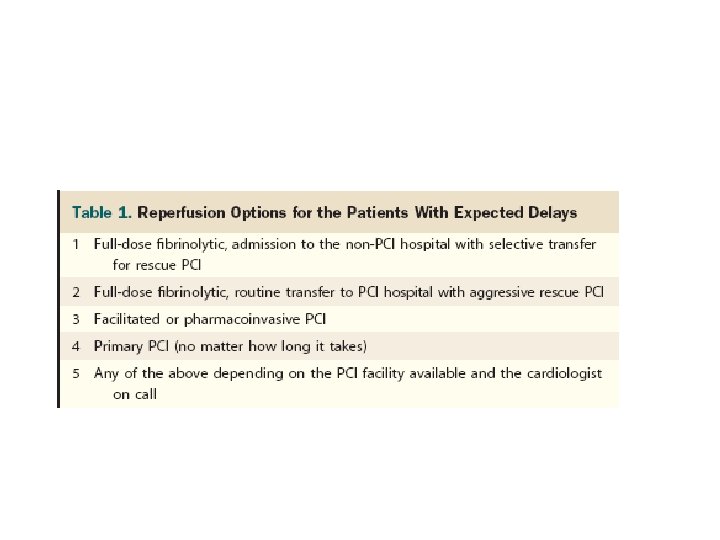 Table 1. Reperfusion Options for the Patients With Expected Delays

1 Full-dose fibrinolytic, admission to the non-PCI hospital with selective transfer for rescue PCI

2 Full-dose fibrinolytic, routine transfer to PCI hospital with aggressive rescue PCI

3 Facilitated or pharmacoinvasive PCI

4 Primary PCI (no matter how long it takes)

5 Any of the above depending on the PCI facility available and the cardiologist on call